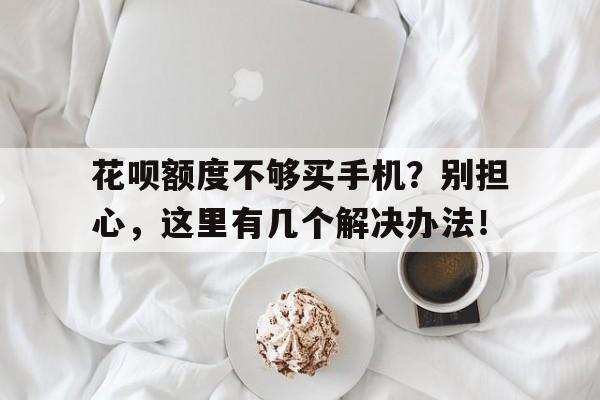 花呗额度不够买手机？别担心，这里有几个解决办法！